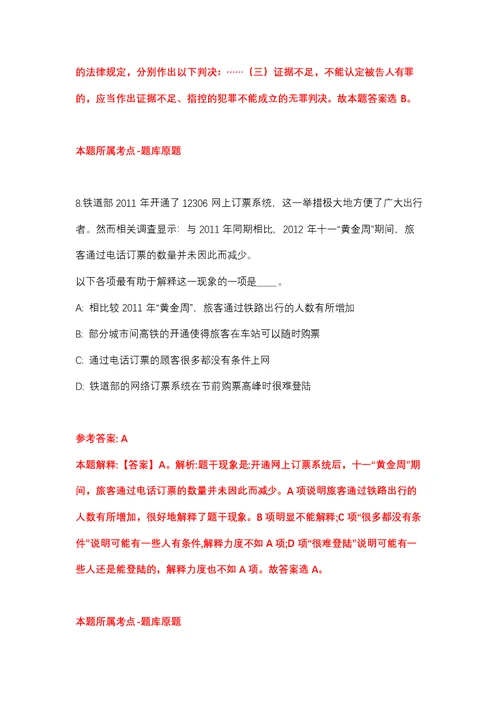 的法律规定，分别作出以下判决：……（三）证据不足，不能认定被告人有罪的，应当作出证据不足、指控的犯罪不能成立的无罪判决。故本题答案选 B。

本题所属考点-题库原题

8.铁道部 2011 年开通了 12306 网上订票系统，这一举措极大地方便了广大出行者。然而相关调查显示：与 2011 年同期相比，2012 年十一“黄金周”期间，旅客通过电话订票的数量并未因此而减少。

以下各项最有助于解释这一现象的一项是____。

A: 相比较 2011 年“黄金周”，旅客通过铁路出行的人数有所增加

B: 部分城市间高铁的开通使得旅客在车站可以随时购票

C: 通过电话订票的顾客很多都没有条件上网

D: 铁道部的网络订票系统在节前购票高峰时很难登陆

参考答案: A

本题解释:【答案】A。解析:题干现象是:开通网上订票系统后，十一“黄金周”期间，旅客通过电话订票的数量并未因此而减少。A 项说明旅客通过铁路出行的人数有所增加，很好地解释了题干现象。B 项明显不能解释;C 项“很多都没有条件”说明可能有一些人有条件,解释力度不如 A 项;D 项“很难登陆”说明可能有一些人还是能登陆的，解释力度也不如 A 项。故答案选 A。

本题所属考点-题库原题